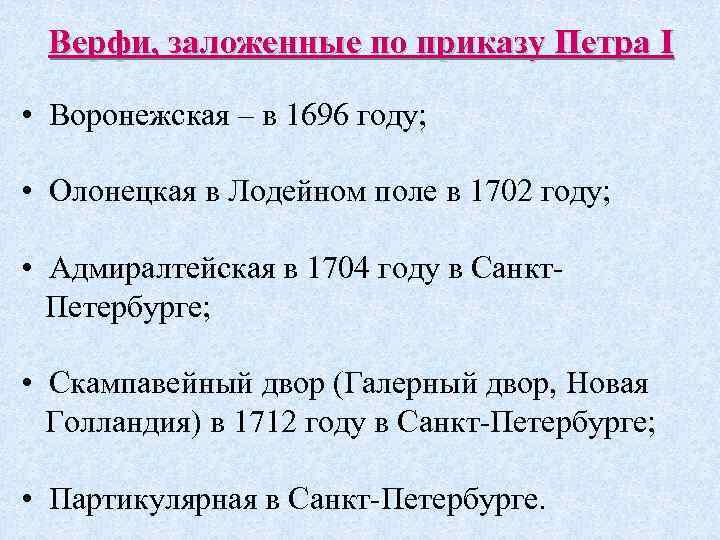 Верфи, заложенные по приказу Петра I

• Воронежская – в 1696 году;

• Олонецкая в Лодейном поле в 1702 году;

• Адмиралтейская в 1704 году в Санкт-Петербурге;

• Скампавейный двор (Галерный двор, Новая Голландия) в 1712 году в Санкт-Петербурге;

• Партикулярная в Санкт-Петербурге.